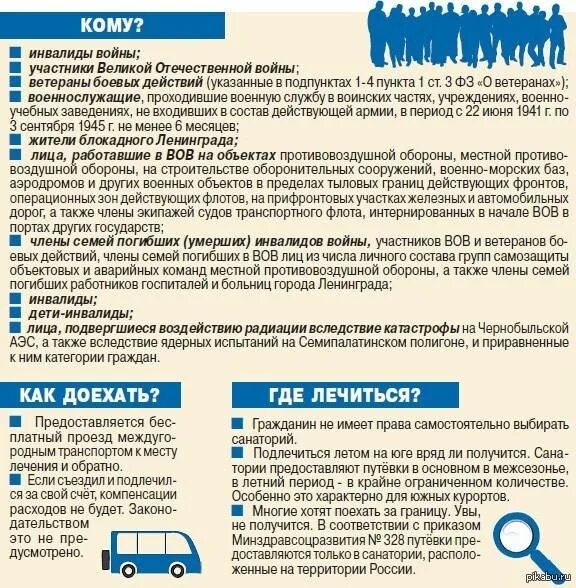 КОМУ?

■ инвалиды войны;
■ участники Великой Отечественной войны;
■ ветераны боевых действий (указанные в подпунктах 1-4 пункта 1 ст. 3 ФЗ «О ветеранах»);
■ военнослужащие, проходившие военную службу в воинских частях, учреждениях, военно-учебных заведениях, не входивших в состав действующей армии, в период с 22 июня 1941 г. по 3 сентября 1945 г. не менее 6 месяцев;
■ жители блокадного Ленинграда;
■ лица, работавшие в ВОВ на объектах противовоздушной обороны, местной противовоздушной обороны, на строительстве оборонительных сооружений, военно-морских баз, аэродромов и других военных объектов в пределах тыловых границ действующих фронтов, операционных зон действующих флотов, на прифронтовых участках железных и автомобильных дорог, а также члены экипажей судов транспортного флота, интернированных в начале ВОВ в портах других государств;
■ члены семей погибших (умерших) инвалидов войны, участников ВОВ и ветеранов боевых действий, члены семей погибших в ВОВ лиц из числа личного состава групп самозащиты объектовых и аварийных команд местной противовоздушной обороны, а также члены семей погибших работников госпиталей и больниц города Ленинграда;
■ инвалиды;
■ дети-инвалиды;
■ лица, подвергшиеся воздействию радиации вследствие катастрофы на Чернобыльской АЭС, а также вследствие ядерных испытаний на Семипалатинском полигоне, и приравненные к ним категории граждан.

КАК ДОЕХАТЬ?

■ Предоставляется бесплатный проезд междугородным транспортом к месту лечения и обратно.
■ Если съездил и подлечился за свой счёт, компенсации расходов не будет. Законодательством это не предусмотрено.

ГДЕ ЛЕЧИТЬСЯ?

■ Гражданин не имеет права самостоятельно выбирать санаторий.
■ Подлечиться летом на юге вряд ли получится. Санатории предоставляют путёвки в основном в межсезонье, в летний период - в крайне ограниченном количестве. Особенно это характерно для южных курортов.
■ Многие хотят поехать за границу. Увы, не получится. В соответствии с приказом Минздравсоцразвития № 328 путёвки предоставляются только в санатории, расположенные на территории России.

pikabu.ru